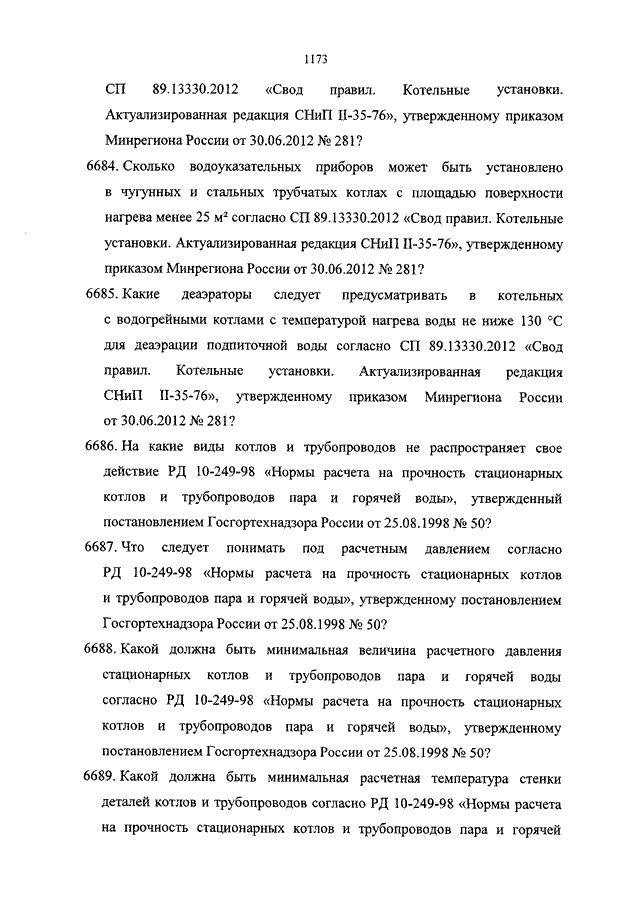 1173

СП 89.13330.2012 «Свод правил. Котельные установки. Актуализированная редакция СНиП II-35-76», утвержденному приказом Минрегиона России от 30.06.2012 № 281?

6684. Сколько водоуказательных приборов может быть установлено в чугунных и стальных трубчатых котлах с площадью поверхности нагрева менее 25 м² согласно СП 89.13330.2012 «Свод правил. Котельные установки. Актуализированная редакция СНиП II-35-76», утвержденному приказом Минрегиона России от 30.06.2012 № 281?

6685. Какие деаэраторы следует предусматривать в котельных с водогрейными котлами с температурой нагрева воды не ниже 130 °С для деаэрации подпиточной воды согласно СП 89.13330.2012 «Свод правил. Котельные установки. Актуализированная редакция СНиП II-35-76», утвержденному приказом Минрегиона России от 30.06.2012 № 281?

6686. На какие виды котлов и трубопроводов не распространяет свое действие РД 10-249-98 «Нормы расчета на прочность стационарных котлов и трубопроводов пара и горячей воды», утвержденный постановлением Госгортехнадзора России от 25.08.1998 № 50?

6687. Что следует понимать под расчетным давлением согласно РД 10-249-98 «Нормы расчета на прочность стационарных котлов и трубопроводов пара и горячей воды», утвержденному постановлением Госгортехнадзора России от 25.08.1998 № 50?

6688. Какой должна быть минимальная величина расчетного давления стационарных котлов и трубопроводов пара и горячей воды согласно РД 10-249-98 «Нормы расчета на прочность стационарных котлов и трубопроводов пара и горячей воды», утвержденному постановлением Госгортехнадзора России от 25.08.1998 № 50?

6689. Какой должна быть минимальная расчетная температура стенки деталей котлов и трубопроводов согласно РД 10-249-98 «Нормы расчета на прочность стационарных котлов и трубопроводов пара и горячей